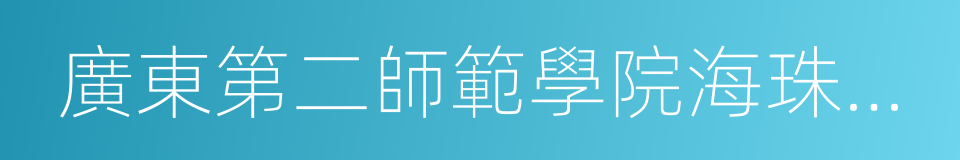 廣東第二師範學院海珠...